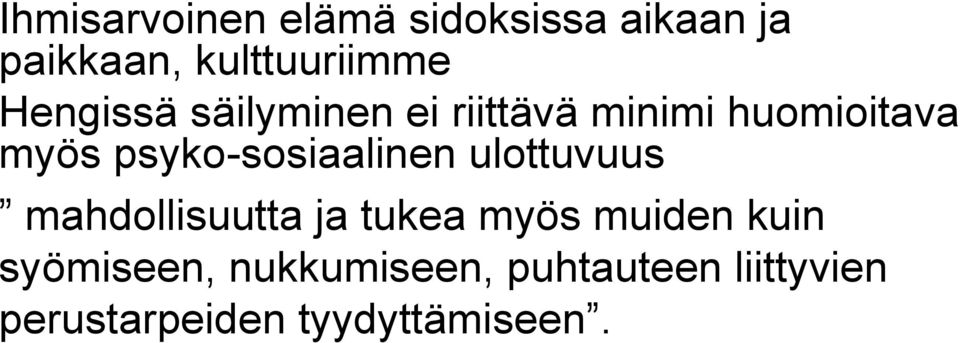 Ihmisarvoinen elämä sidoksissa aikaan ja paikkaan, kulttuuriimme

Hengissä säilyminen ei riittävä minimi huomioitava myös psyko-sosiaalinen ulottuvuus

” mahdollisuutta ja tukea myös muiden kuin syömiseen, nukkumiseen, puhtauteen liittyvien perustarpeiden tyydyttämiseen”.